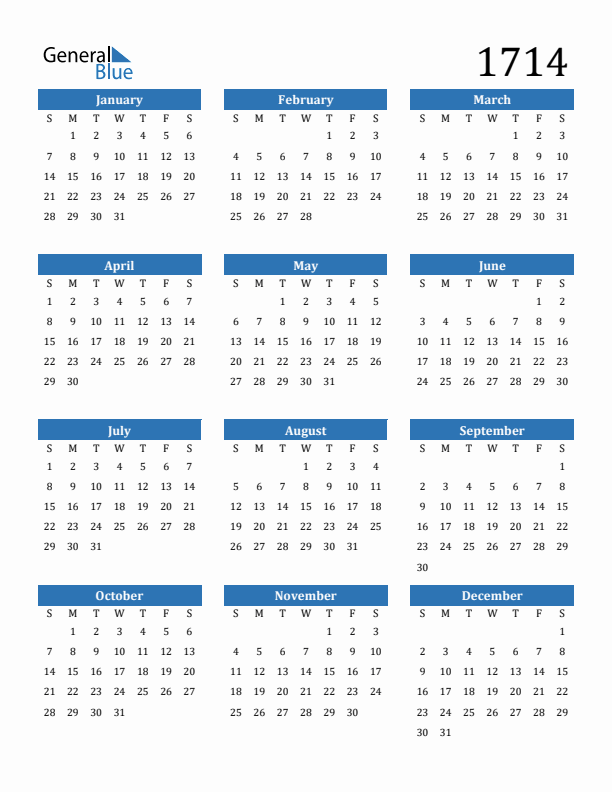 General Blue

1714

January

| S | M | T | W | T | F | S |
|---|---|---|---|---|---|---|
|  | 1 | 2 | 3 | 4 | 5 | 6 |
| 7 | 8 | 9 | 10 | 11 | 12 | 13 |
| 14 | 15 | 16 | 17 | 18 | 19 | 20 |
| 21 | 22 | 23 | 24 | 25 | 26 | 27 |
| 28 | 29 | 30 | 31 |  |  |  |

February

| S | M | T | W | T | F | S |
|---|---|---|---|---|---|---|
|  |  |  |  | 1 | 2 | 3 |
| 4 | 5 | 6 | 7 | 8 | 9 | 10 |
| 11 | 12 | 13 | 14 | 15 | 16 | 17 |
| 18 | 19 | 20 | 21 | 22 | 23 | 24 |
| 25 | 26 | 27 | 28 |  |  |  |

March

| S | M | T | W | T | F | S |
|---|---|---|---|---|---|---|
|  |  |  |  | 1 | 2 | 3 |
| 4 | 5 | 6 | 7 | 8 | 9 | 10 |
| 11 | 12 | 13 | 14 | 15 | 16 | 17 |
| 18 | 19 | 20 | 21 | 22 | 23 | 24 |
| 25 | 26 | 27 | 28 | 29 | 30 | 31 |

April

| S | M | T | W | T | F | S |
|---|---|---|---|---|---|---|
| 1 | 2 | 3 | 4 | 5 | 6 | 7 |
| 8 | 9 | 10 | 11 | 12 | 13 | 14 |
| 15 | 16 | 17 | 18 | 19 | 20 | 21 |
| 22 | 23 | 24 | 25 | 26 | 27 | 28 |
| 29 | 30 |  |  |  |  |  |

May

| S | M | T | W | T | F | S |
|---|---|---|---|---|---|---|
|  |  | 1 | 2 | 3 | 4 | 5 |
| 6 | 7 | 8 | 9 | 10 | 11 | 12 |
| 13 | 14 | 15 | 16 | 17 | 18 | 19 |
| 20 | 21 | 22 | 23 | 24 | 25 | 26 |
| 27 | 28 | 29 | 30 | 31 |  |  |

June

| S | M | T | W | T | F | S |
|---|---|---|---|---|---|---|
|  |  |  |  |  | 1 | 2 |
| 3 | 4 | 5 | 6 | 7 | 8 | 9 |
| 10 | 11 | 12 | 13 | 14 | 15 | 16 |
| 17 | 18 | 19 | 20 | 21 | 22 | 23 |
| 24 | 25 | 26 | 27 | 28 | 29 | 30 |

July

| S | M | T | W | T | F | S |
|---|---|---|---|---|---|---|
| 1 | 2 | 3 | 4 | 5 | 6 | 7 |
| 8 | 9 | 10 | 11 | 12 | 13 | 14 |
| 15 | 16 | 17 | 18 | 19 | 20 | 21 |
| 22 | 23 | 24 | 25 | 26 | 27 | 28 |
| 29 | 30 | 31 |  |  |  |  |

August

| S | M | T | W | T | F | S |
|---|---|---|---|---|---|---|
|  |  |  | 1 | 2 | 3 | 4 |
| 5 | 6 | 7 | 8 | 9 | 10 | 11 |
| 12 | 13 | 14 | 15 | 16 | 17 | 18 |
| 19 | 20 | 21 | 22 | 23 | 24 | 25 |
| 26 | 27 | 28 | 29 | 30 | 31 |  |

September

| S | M | T | W | T | F | S |
|---|---|---|---|---|---|---|
|  |  |  |  |  |  | 1 |
| 2 | 3 | 4 | 5 | 6 | 7 | 8 |
| 9 | 10 | 11 | 12 | 13 | 14 | 15 |
| 16 | 17 | 18 | 19 | 20 | 21 | 22 |
| 23 | 24 | 25 | 26 | 27 | 28 | 29 |
| 30 |  |  |  |  |  |  |

October

| S | M | T | W | T | F | S |
|---|---|---|---|---|---|---|
|  | 1 | 2 | 3 | 4 | 5 | 6 |
| 7 | 8 | 9 | 10 | 11 | 12 | 13 |
| 14 | 15 | 16 | 17 | 18 | 19 | 20 |
| 21 | 22 | 23 | 24 | 25 | 26 | 27 |
| 28 | 29 | 30 | 31 |  |  |  |

November

| S | M | T | W | T | F | S |
|---|---|---|---|---|---|---|
|  |  |  |  | 1 | 2 | 3 |
| 4 | 5 | 6 | 7 | 8 | 9 | 10 |
| 11 | 12 | 13 | 14 | 15 | 16 | 17 |
| 18 | 19 | 20 | 21 | 22 | 23 | 24 |
| 25 | 26 | 27 | 28 | 29 | 30 |  |

December

| S | M | T | W | T | F | S |
|---|---|---|---|---|---|---|
|  |  |  |  |  |  | 1 |
| 2 | 3 | 4 | 5 | 6 | 7 | 8 |
| 9 | 10 | 11 | 12 | 13 | 14 | 15 |
| 16 | 17 | 18 | 19 | 20 | 21 | 22 |
| 23 | 24 | 25 | 26 | 27 | 28 | 29 |
| 30 | 31 |  |  |  |  |  |